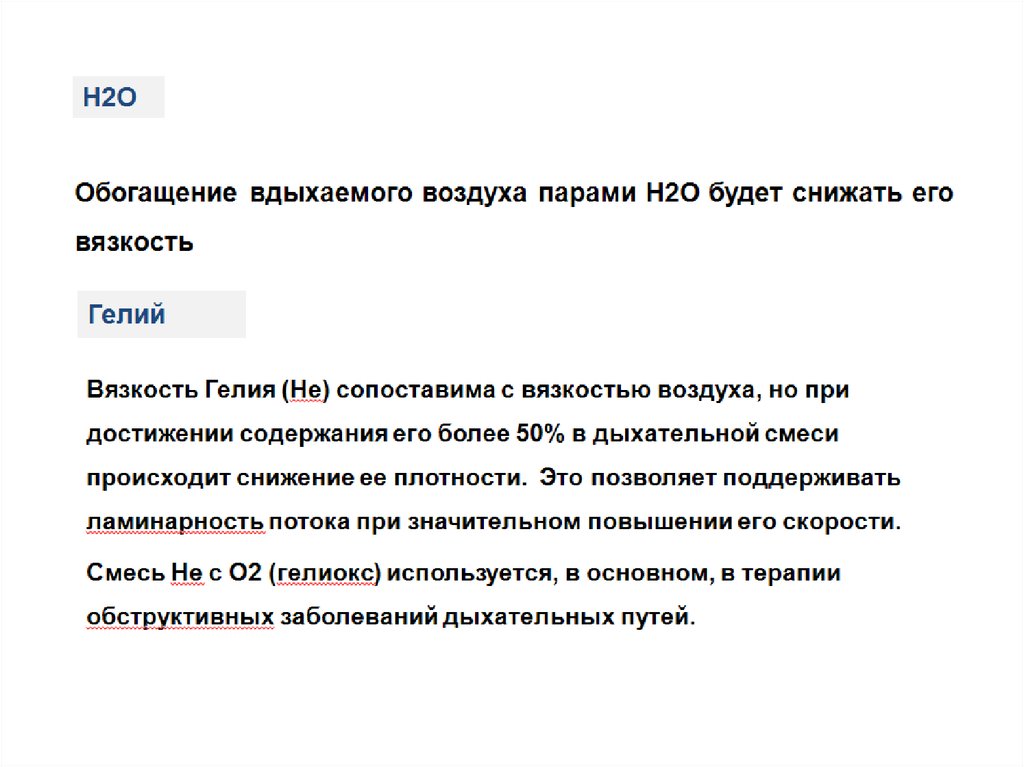 H2O

Обогащение вдыхаемого воздуха парами H2O будет снижать его вязкость

Гелий

Вязкость Гелия (He) сопоставима с вязкостью воздуха, но при достижении содержания его более 50% в дыхательной смеси происходит снижение ее плотности. Это позволяет поддерживать ламинарность потока при значительном повышении его скорости.

Смесь He с O2 (гелиокс) используется, в основном, в терапии обструктивных заболеваний дыхательных путей.